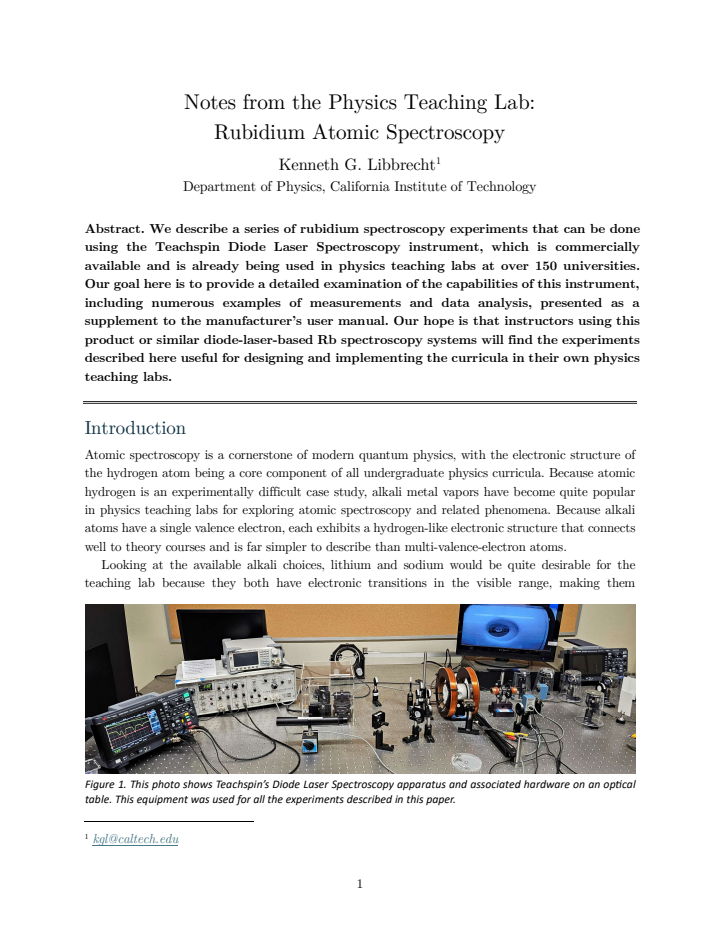 Notes from the Physics Teaching Lab:
Rubidium Atomic Spectroscopy

Kenneth G. Libbrecht$^{1}$
Department of Physics, California Institute of Technology

Abstract. We describe a series of rubidium spectroscopy experiments that can be done using the Teachspin Diode Laser Spectroscopy instrument, which is commercially available and is already being used in physics teaching labs at over 150 universities. Our goal here is to provide a detailed examination of the capabilities of this instrument, including numerous examples of measurements and data analysis, presented as a supplement to the manufacturer's user manual. Our hope is that instructors using this product or similar diode-laser-based Rb spectroscopy systems will find the experiments described here useful for designing and implementing the curricula in their own physics teaching labs.

Introduction

Atomic spectroscopy is a cornerstone of modern quantum physics, with the electronic structure of the hydrogen atom being a core component of all undergraduate physics curricula. Because atomic hydrogen is an experimentally difficult case study, alkali metal vapors have become quite popular in physics teaching labs for exploring atomic spectroscopy and related phenomena. Because alkali atoms have a single valence electron, each exhibits a hydrogen-like electronic structure that connects well to theory courses and is far simpler to describe than multi-valence-electron atoms.

Looking at the available alkali choices, lithium and sodium would be quite desirable for the teaching lab because they both have electronic transitions in the visible range, making them

Figure 1. This photo shows Teachspin's Diode Laser Spectroscopy apparatus and associated hardware on an optical table. This equipment was used for all the experiments described in this paper.

$^{1}$ kgl@caltech.edu

1